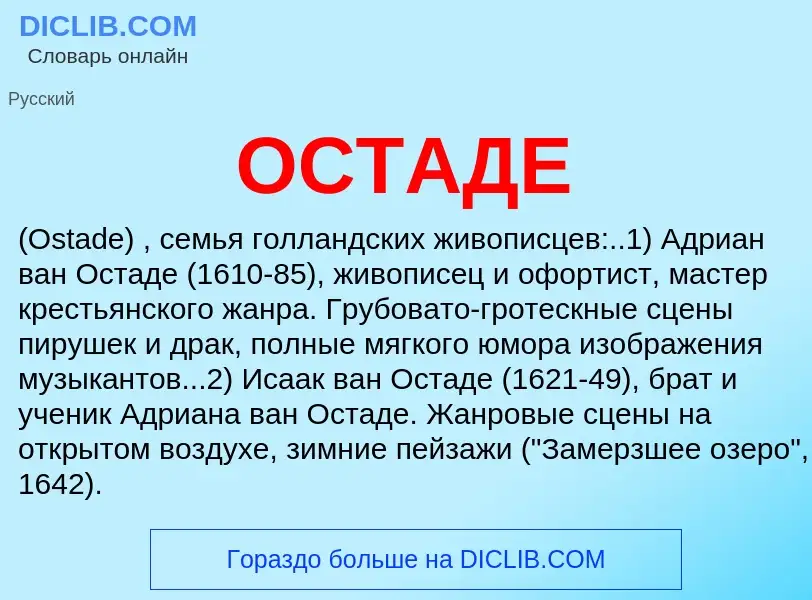 DICLIB.COM
Словарь онлайн

Русский

ОСТАДЕ

(Ostade) , семья голландских живописцев:..1) Адриан ван Остаде (1610-85), живописец и офортист, мастер крестьянского жанра. Грубовато-гротескные сцены пирушек и драк, полные мягкого юмора изображения музыкантов...2) Исаак ван Остаде (1621-49), брат и ученик Адриана ван Остаде. Жанровые сцены на открытом воздухе, зимние пейзажи ("Замерзшее озеро", 1642).

Гораздо больше на DICLIB.COM